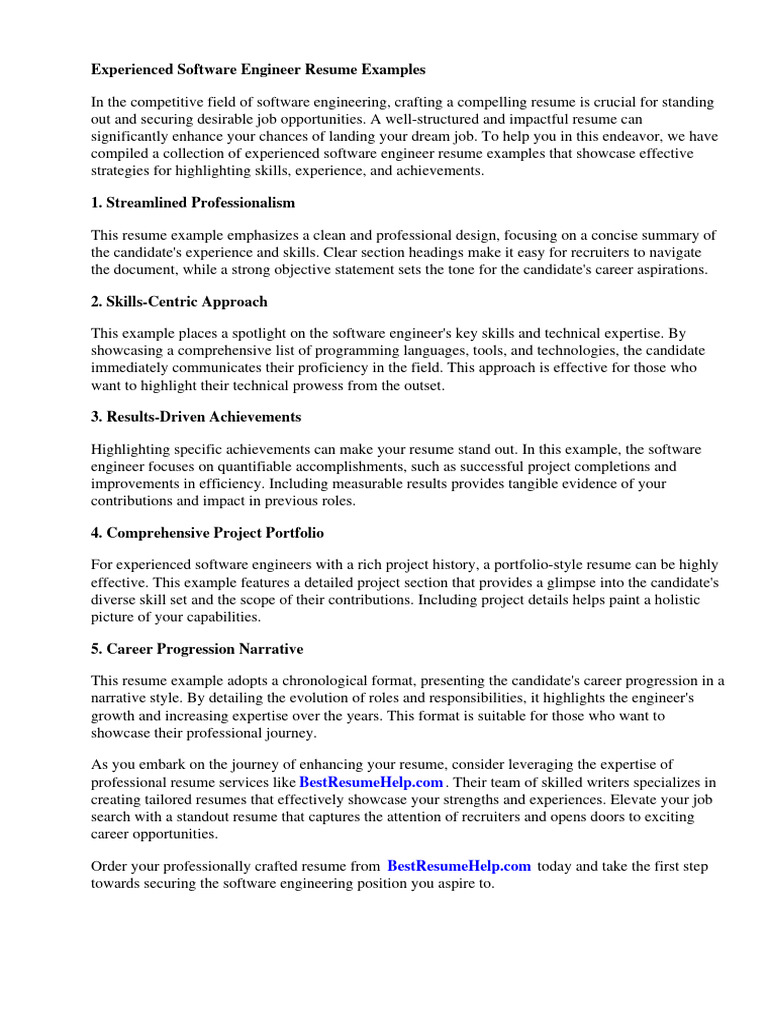 Experienced Software Engineer Resume Examples

In the competitive field of software engineering, crafting a compelling resume is crucial for standing out and securing desirable job opportunities. A well-structured and impactful resume can significantly enhance your chances of landing your dream job. To help you in this endeavor, we have compiled a collection of experienced software engineer resume examples that showcase effective strategies for highlighting skills, experience, and achievements.

1. Streamlined Professionalism

This resume example emphasizes a clean and professional design, focusing on a concise summary of the candidate's experience and skills. Clear section headings make it easy for recruiters to navigate the document, while a strong objective statement sets the tone for the candidate's career aspirations.

2. Skills-Centric Approach

This example places a spotlight on the software engineer's key skills and technical expertise. By showcasing a comprehensive list of programming languages, tools, and technologies, the candidate immediately communicates their proficiency in the field. This approach is effective for those who want to highlight their technical prowess from the outset.

3. Results-Driven Achievements

Highlighting specific achievements can make your resume stand out. In this example, the software engineer focuses on quantifiable accomplishments, such as successful project completions and improvements in efficiency. Including measurable results provides tangible evidence of your contributions and impact in previous roles.

4. Comprehensive Project Portfolio

For experienced software engineers with a rich project history, a portfolio-style resume can be highly effective. This example features a detailed project section that provides a glimpse into the candidate's diverse skill set and the scope of their contributions. Including project details helps paint a holistic picture of your capabilities.

5. Career Progression Narrative

This resume example adopts a chronological format, presenting the candidate's career progression in a narrative style. By detailing the evolution of roles and responsibilities, it highlights the engineer's growth and increasing expertise over the years. This format is suitable for those who want to showcase their professional journey.

As you embark on the journey of enhancing your resume, consider leveraging the expertise of professional resume services like BestResumeHelp.com . Their team of skilled writers specializes in creating tailored resumes that effectively showcase your strengths and experiences. Elevate your job search with a standout resume that captures the attention of recruiters and opens doors to exciting career opportunities.

Order your professionally crafted resume from BestResumeHelp.com today and take the first step towards securing the software engineering position you aspire to.